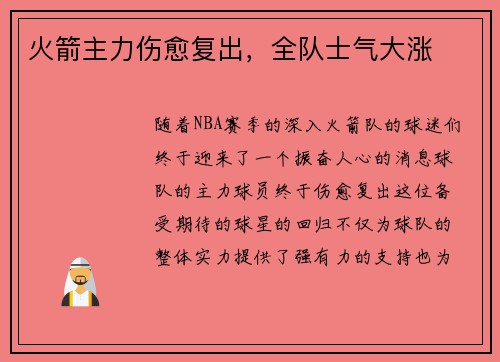 火箭主力伤愈复出，全队士气大涨

随着NBA赛季的深入火箭队的球迷们终于迎来了一个振奋人心的消息球队的主力球员终于伤愈复出这位备受期待的球星的回归不仅为球队的整体实力提供了强有力的支持也为